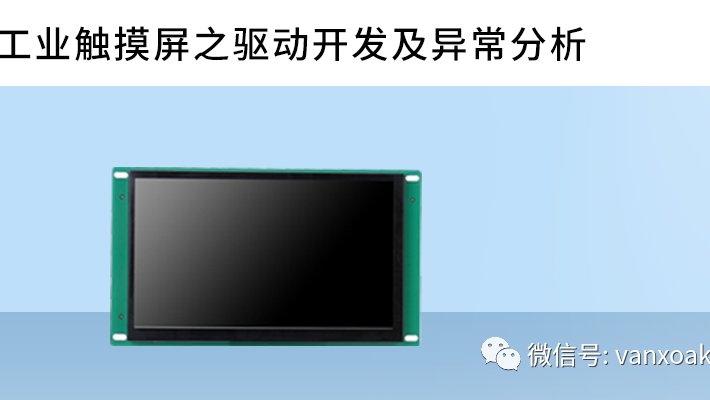 工业触摸屏之驱动开发及异常分析

微信号: vanxoak